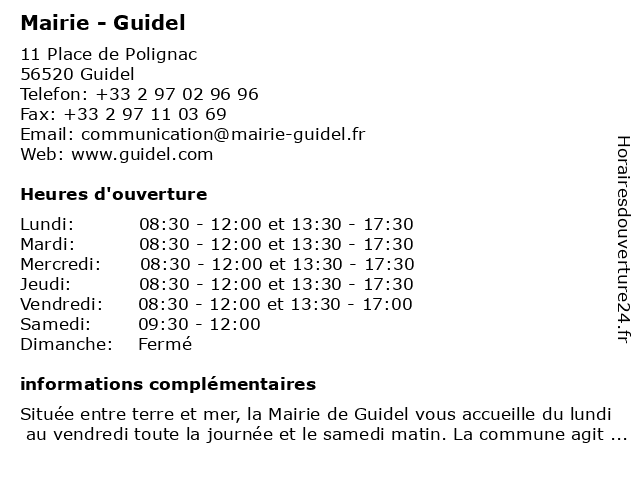 Mairie - Guidel

11 Place de Polignac
56520 Guidel
Telefon: +33 2 97 02 96 96
Fax: +33 2 97 11 03 69
Email: communication@mairie-guidel.fr
Web: www.guidel.com

Heures d'ouverture

| | |
|---|---|
| Lundi: | 08:30 - 12:00 et 13:30 - 17:30 |
| Mardi: | 08:30 - 12:00 et 13:30 - 17:30 |
| Mercredi: | 08:30 - 12:00 et 13:30 - 17:30 |
| Jeudi: | 08:30 - 12:00 et 13:30 - 17:30 |
| Vendredi: | 08:30 - 12:00 et 13:30 - 17:00 |
| Samedi: | 09:30 - 12:00 |
| Dimanche: | Fermé |

informations complémentaires

Située entre terre et mer, la Mairie de Guidel vous accueille du lundi au vendredi toute la journée et le samedi matin. La commune agit ...

Horairesdouverture24.fr